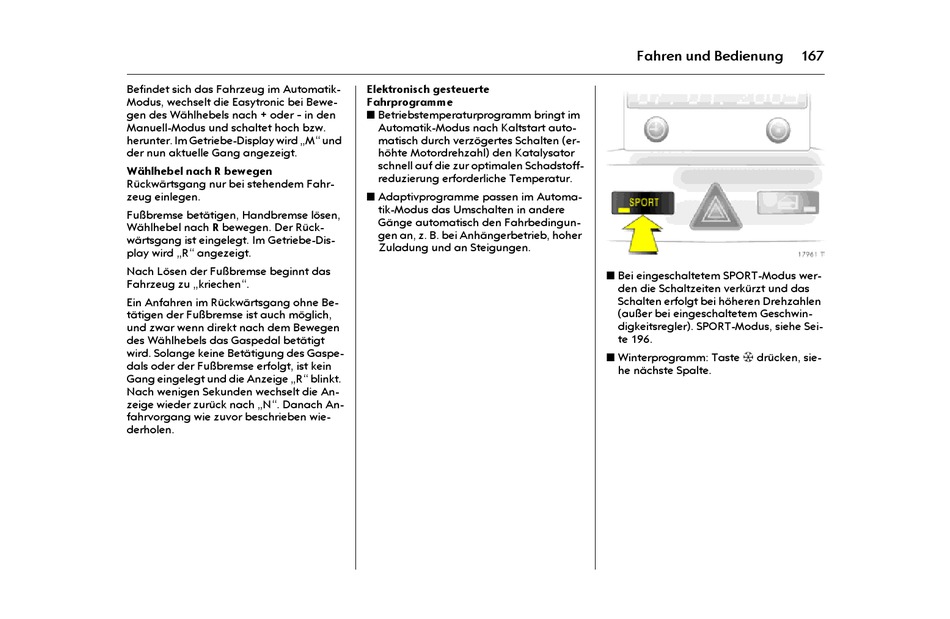 Fahren und Bedienung 167

Befindet sich das Fahrzeug im Automatik-Modus, wechselt die Easytronic bei Bewegen des Wählhebels nach + oder - in den Manuell-Modus und schaltet hoch bzw. herunter. Im Getriebe-Display wird „M“ und der nun aktuelle Gang angezeigt.

Wählhebel nach R bewegen
Rückwärtsgang nur bei stehendem Fahrzeug einlegen.

Fußbremse betätigen, Handbremse lösen, Wählhebel nach R bewegen. Der Rückwärtsgang ist eingelegt. Im Getriebe-Display wird „R“ angezeigt.

Nach Lösen der Fußbremse beginnt das Fahrzeug zu „kriechen“.

Ein Anfahren im Rückwärtsgang ohne Betätigen der Fußbremse ist auch möglich, und zwar wenn direkt nach dem Bewegen des Wählhebels das Gaspedal betätigt wird. Solange keine Betätigung des Gaspedals oder der Fußbremse erfolgt, ist kein Gang eingelegt und die Anzeige „R“ blinkt. Nach wenigen Sekunden wechselt die Anzeige wieder zurück nach „N“. Danach Anfahrvorgang wie zuvor beschrieben wiederholen.

Elektronisch gesteuerte Fahrprogramme
■ Betriebstemperaturprogramm bringt im Automatik-Modus nach Kaltstart automatisch durch verzögertes Schalten (erhöhte Motordrehzahl) den Katalysator schnell auf die zur optimalen Schadstoffreduzierung erforderliche Temperatur.

■ Adaptivprogramme passen im Automatik-Modus das Umschalten in andere Gänge automatisch den Fahrbedingungen an, z. B. bei Anhängerbetrieb, hoher Zuladung und an Steigungen.

SPORT

17961 T

■ Bei eingeschaltetem SPORT-Modus werden die Schaltzeiten verkürzt und das Schalten erfolgt bei höheren Drehzahlen (außer bei eingeschaltetem Geschwindigkeitsregler). SPORT-Modus, siehe Seite 196.

■ Winterprogramm: Taste ❄ drücken, siehe nächste Spalte.